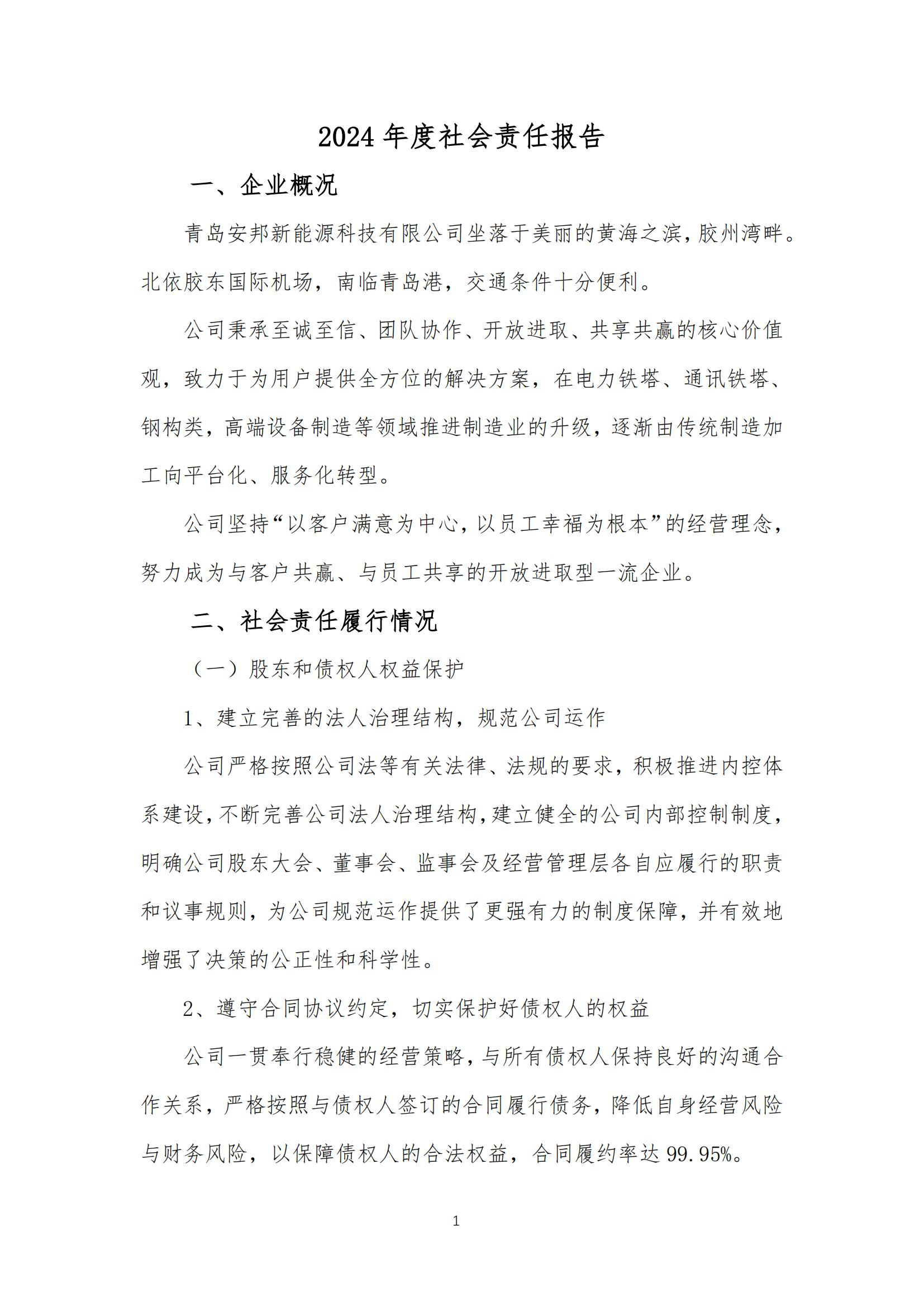 2024 年度社会责任报告

一、企业概况

青岛安邦新能源科技有限公司坐落于美丽的黄海之滨，胶州湾畔。北依胶东国际机场，南临青岛港，交通条件十分便利。

公司秉承至诚至信、团队协作、开放进取、共享共赢的核心价值观，致力于为用户提供全方位的解决方案，在电力铁塔、通讯铁塔、钢构类，高端设备制造等领域推进制造业的升级，逐渐由传统制造加工向平台化、服务化转型。

公司坚持“以客户满意为中心，以员工幸福为根本”的经营理念，努力成为与客户共赢、与员工共享的开放进取型一流企业。

二、社会责任履行情况

（一）股东和债权人权益保护

1、建立完善的法人治理结构，规范公司运作

公司严格按照公司法等有关法律、法规的要求，积极推进内控体系建设，不断完善公司法人治理结构，建立健全的公司内部控制制度，明确公司股东大会、董事会、监事会及经营管理层各自应履行的职责和议事规则，为公司规范运作提供了更强有力的制度保障，并有效地增强了决策的公正性和科学性。

2、遵守合同协议约定，切实保护好债权人的权益

公司一贯奉行稳健的经营策略，与所有债权人保持良好的沟通合作关系，严格按照与债权人签订的合同履行债务，降低自身经营风险与财务风险，以保障债权人的合法权益，合同履约率达 99.95%。

1